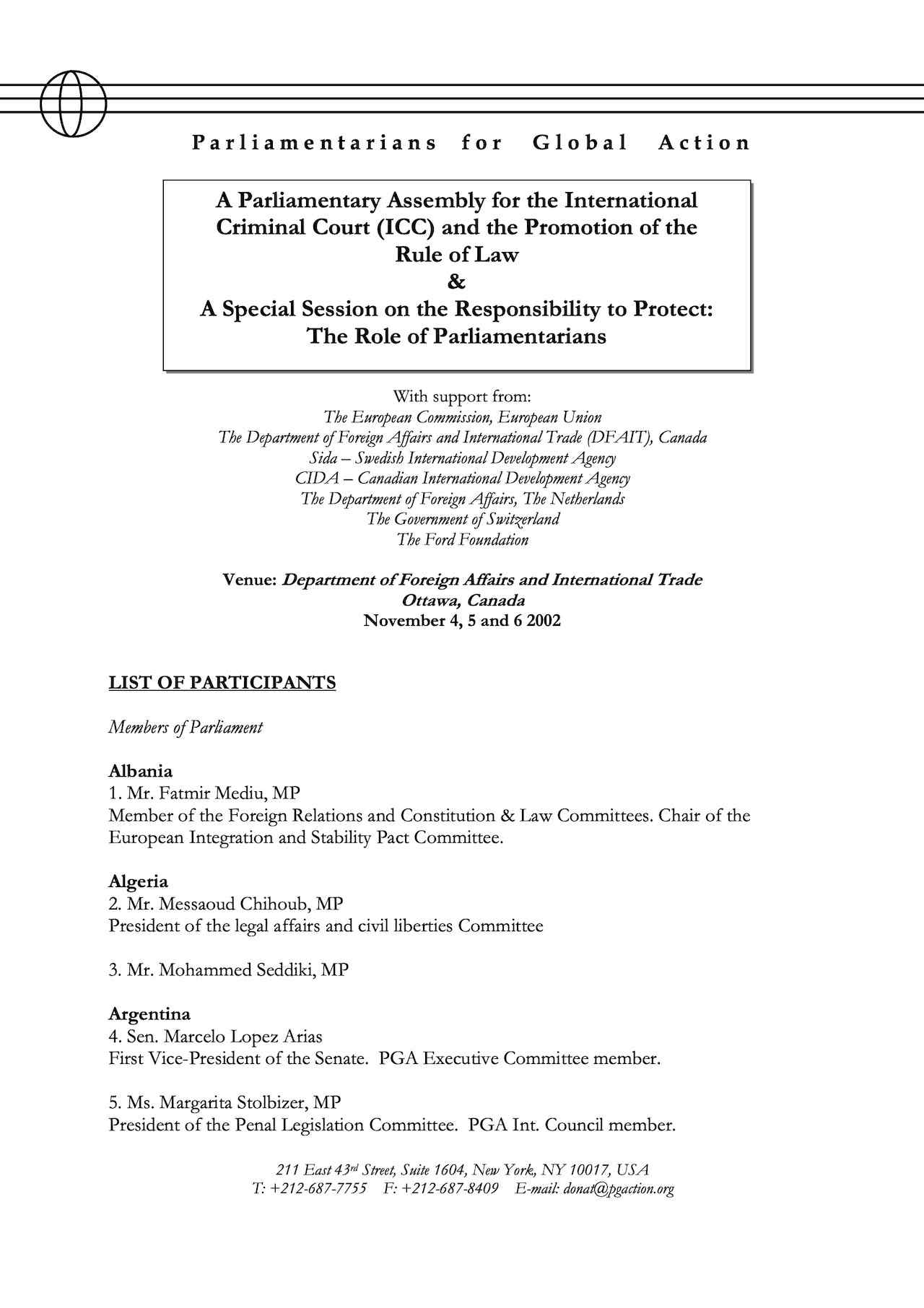 Parliamentarians for Global Action

A Parliamentary Assembly for the International Criminal Court (ICC) and the Promotion of the Rule of Law
&
A Special Session on the Responsibility to Protect: The Role of Parliamentarians

With support from:
The European Commission, European Union
The Department of Foreign Affairs and International Trade (DFAIT), Canada
Sida – Swedish International Development Agency
CIDA – Canadian International Development Agency
The Department of Foreign Affairs, The Netherlands
The Government of Switzerland
The Ford Foundation

Venue: Department of Foreign Affairs and International Trade
Ottawa, Canada
November 4, 5 and 6 2002

LIST OF PARTICIPANTS

Members of Parliament

Albania
1. Mr. Fatmir Mediu, MP
Member of the Foreign Relations and Constitution & Law Committees. Chair of the European Integration and Stability Pact Committee.

Algeria
2. Mr. Messaoud Chihoub, MP
President of the legal affairs and civil liberties Committee

3. Mr. Mohammed Seddiki, MP

Argentina
4. Sen. Marcelo Lopez Arias
First Vice-President of the Senate. PGA Executive Committee member.

5. Ms. Margarita Stolbizer, MP
President of the Penal Legislation Committee. PGA Int. Council member.

211 East 43$^{rd}$ Street, Suite 1604, New York, NY 10017, USA
T: +212-687-7755 F: +212-687-8409 E-mail: donat@pgaction.org